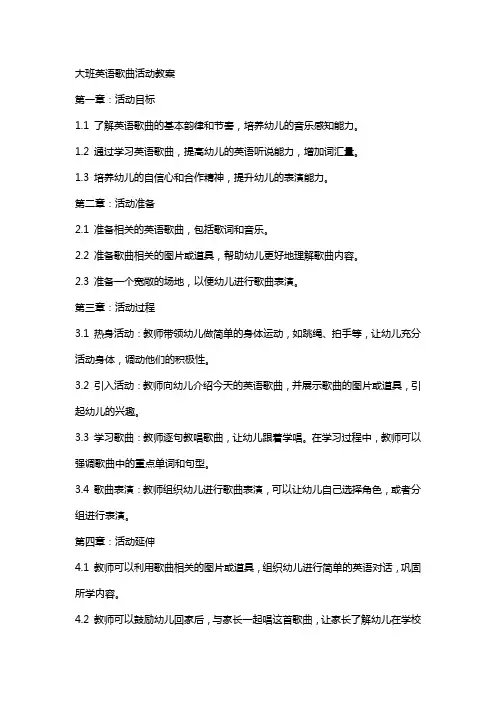 大班英语歌曲活动教案

第一章：活动目标

1.1 了解英语歌曲的基本韵律和节奏，培养幼儿的音乐感知能力。

1.2 通过学习英语歌曲，提高幼儿的英语听说能力，增加词汇量。

1.3 培养幼儿的自信心和合作精神，提升幼儿的表演能力。

第二章：活动准备

2.1 准备相关的英语歌曲，包括歌词和音乐。

2.2 准备歌曲相关的图片或道具，帮助幼儿更好地理解歌曲内容。

2.3 准备一个宽敞的场地，以便幼儿进行歌曲表演。

第三章：活动过程

3.1 热身活动：教师带领幼儿做简单的身体运动，如跳绳、拍手等，让幼儿充分活动身体，调动他们的积极性。

3.2 引入活动：教师向幼儿介绍今天的英语歌曲，并展示歌曲的图片或道具，引起幼儿的兴趣。

3.3 学习歌曲：教师逐句教唱歌曲，让幼儿跟着学唱。在学习过程中，教师可以强调歌曲中的重点单词和句型。

3.4 歌曲表演：教师组织幼儿进行歌曲表演，可以让幼儿自己选择角色，或者分组进行表演。

第四章：活动延伸

4.1 教师可以利用歌曲相关的图片或道具，组织幼儿进行简单的英语对话，巩固所学内容。

4.2 教师可以鼓励幼儿回家后，与家长一起唱这首歌曲，让家长了解幼儿在学校